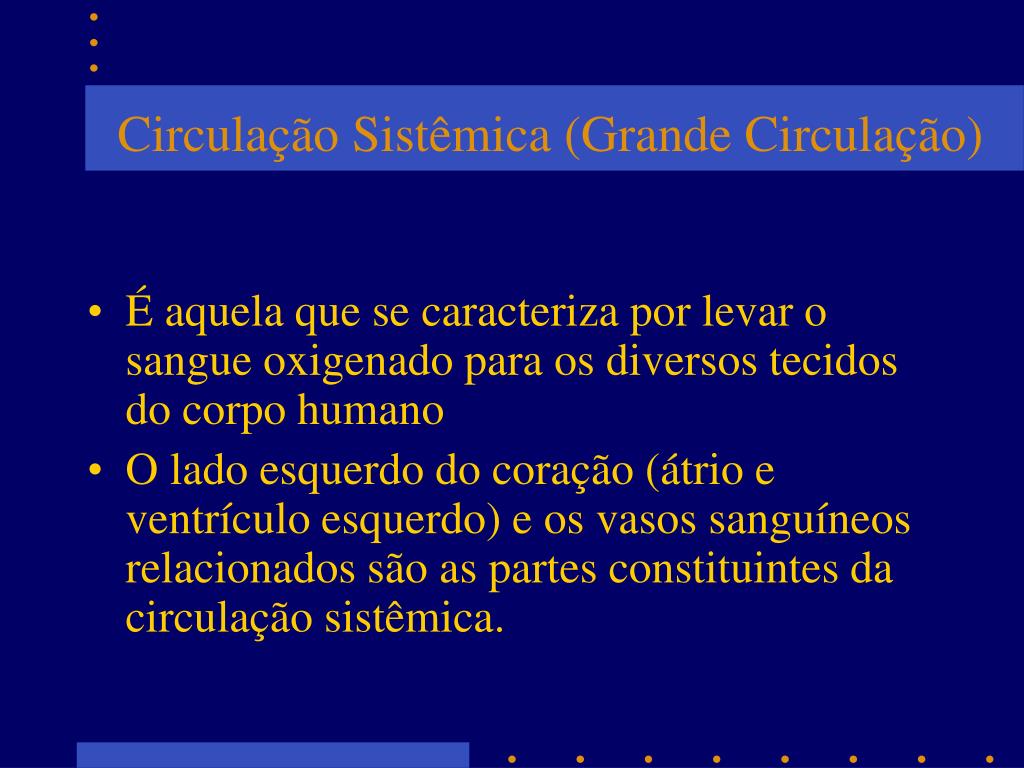 Circulação Sistêmica (Grande Circulação)

• É aquela que se caracteriza por levar o sangue oxigenado para os diversos tecidos do corpo humano

• O lado esquerdo do coração (átrio e ventrículo esquerdo) e os vasos sanguíneos relacionados são as partes constituintes da circulação sistêmica.